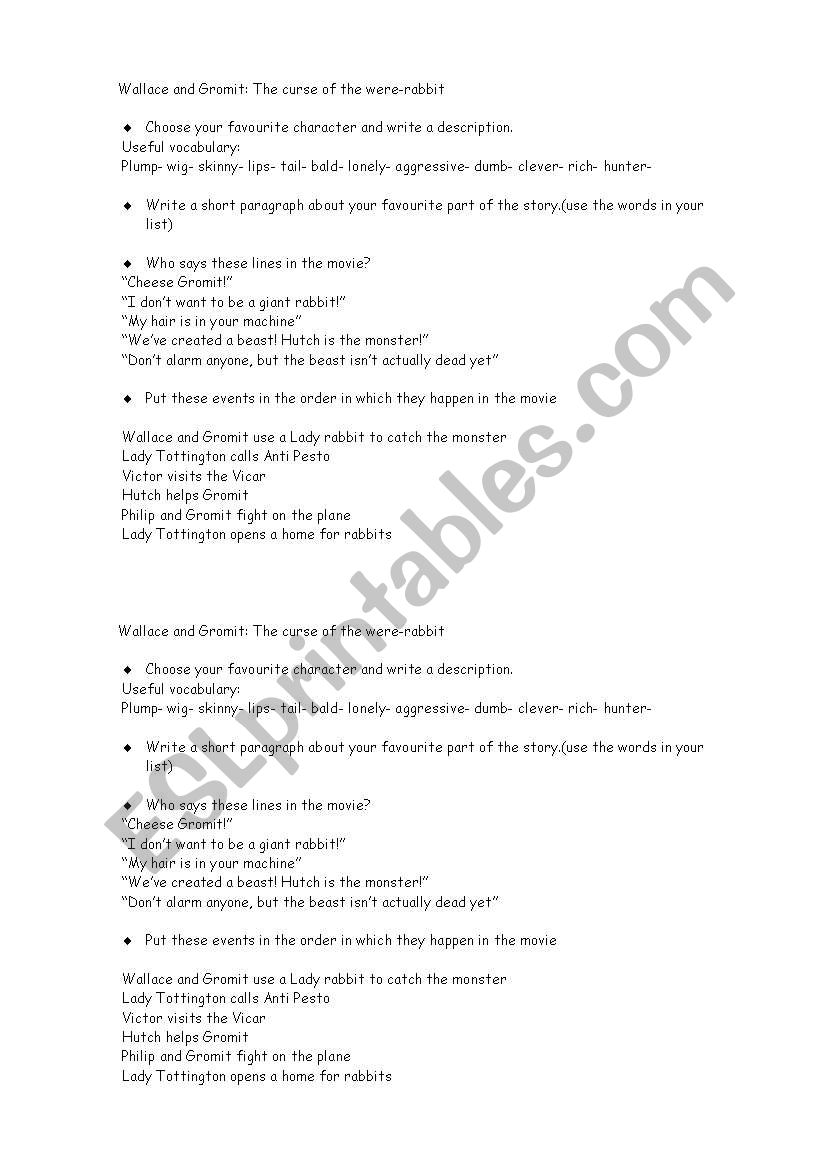 Wallace and Gromit: The curse of the were-rabbit

◆ Choose your favourite character and write a description.
Useful vocabulary:
Plump- wig- skinny- lips- tail- bald- lonely- aggressive- dumb- clever- rich- hunter-

◆ Write a short paragraph about your favourite part of the story.(use the words in your list)

◆ Who says these lines in the movie?
"Cheese Gromit!"
"I don't want to be a giant rabbit!"
"My hair is in your machine"
"We've created a beast! Hutch is the monster!"
"Don't alarm anyone, but the beast isn't actually dead yet"

◆ Put these events in the order in which they happen in the movie

Wallace and Gromit use a Lady rabbit to catch the monster
Lady Tottington calls Anti Pesto
Victor visits the Vicar
Hutch helps Gromit
Philip and Gromit fight on the plane
Lady Tottington opens a home for rabbits

ESLprintables.com

Wallace and Gromit: The curse of the were-rabbit

◆ Choose your favourite character and write a description.
Useful vocabulary:
Plump- wig- skinny- lips- tail- bald- lonely- aggressive- dumb- clever- rich- hunter-

◆ Write a short paragraph about your favourite part of the story.(use the words in your list)

◆ Who says these lines in the movie?
"Cheese Gromit!"
"I don't want to be a giant rabbit!"
"My hair is in your machine"
"We've created a beast! Hutch is the monster!"
"Don't alarm anyone, but the beast isn't actually dead yet"

◆ Put these events in the order in which they happen in the movie

Wallace and Gromit use a Lady rabbit to catch the monster
Lady Tottington calls Anti Pesto
Victor visits the Vicar
Hutch helps Gromit
Philip and Gromit fight on the plane
Lady Tottington opens a home for rabbits